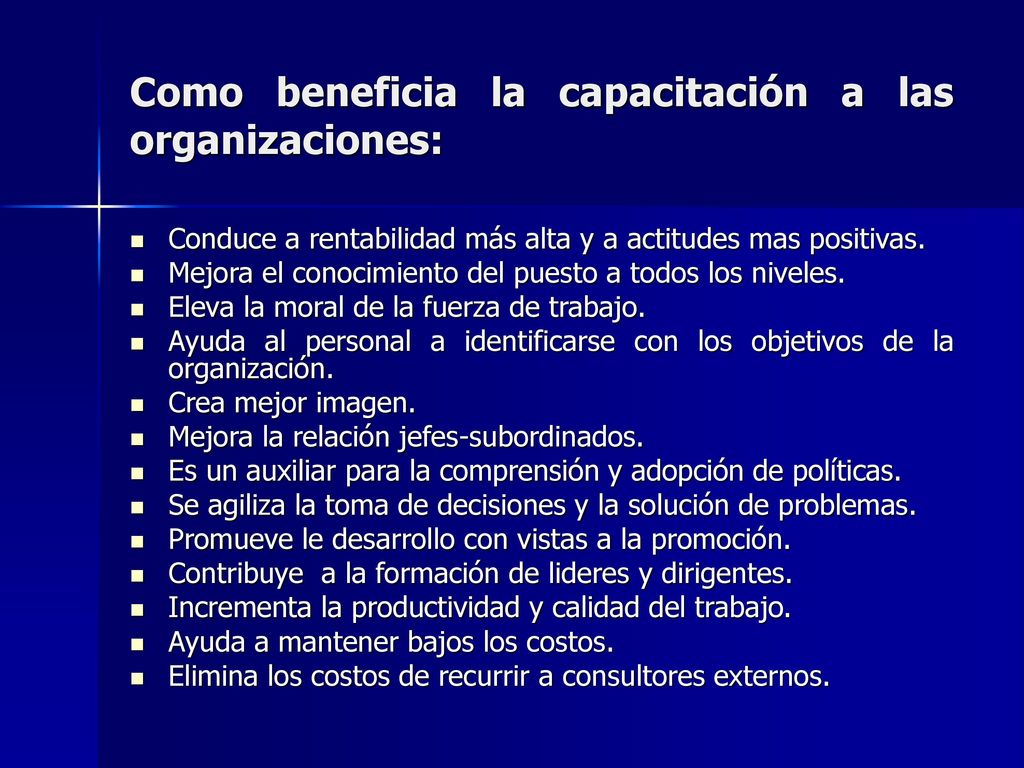 Como beneficia la capacitación a las organizaciones:

- Conduce a rentabilidad más alta y a actitudes mas positivas.
- Mejora el conocimiento del puesto a todos los niveles.
- Eleva la moral de la fuerza de trabajo.
- Ayuda al personal a identificarse con los objetivos de la organización.
- Crea mejor imagen.
- Mejora la relación jefes-subordinados.
- Es un auxiliar para la comprensión y adopción de políticas.
- Se agiliza la toma de decisiones y la solución de problemas.
- Promueve le desarrollo con vistas a la promoción.
- Contribuye a la formación de lideres y dirigentes.
- Incrementa la productividad y calidad del trabajo.
- Ayuda a mantener bajos los costos.
- Elimina los costos de recurrir a consultores externos.